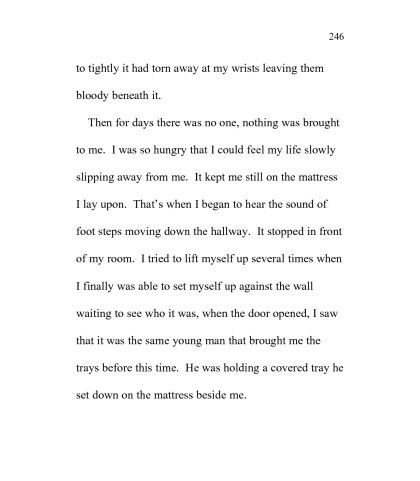 246

to tightly it had torn away at my wrists leaving them bloody beneath it.

Then for days there was no one, nothing was brought to me. I was so hungry that I could feel my life slowly slipping away from me. It kept me still on the mattress I lay upon. That's when I began to hear the sound of foot steps moving down the hallway. It stopped in front of my room. I tried to lift myself up several times when I finally was able to set myself up against the wall waiting to see who it was, when the door opened, I saw that it was the same young man that brought me the trays before this time. He was holding a covered tray he set down on the mattress beside me.